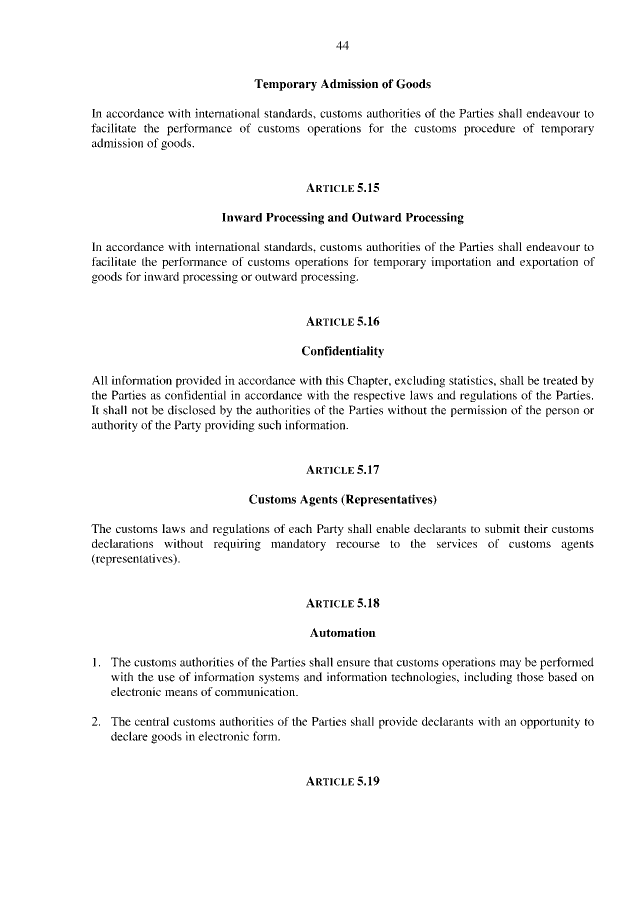 44

Temporary Admission of Goods

In accordance with international standards, customs authorities of the Parties shall endeavour to facilitate the performance of customs operations for the customs procedure of temporary admission of goods.

ARTICLE 5.15

Inward Processing and Outward Processing

In accordance with international standards, customs authorities of the Parties shall endeavour to facilitate the performance of customs operations for temporary importation and exportation of goods for inward processing or outward processing.

ARTICLE 5.16

Confidentiality

All information provided in accordance with this Chapter, excluding statistics, shall be treated by the Parties as confidential in accordance with the respective laws and regulations of the Parties. It shall not be disclosed by the authorities of the Parties without the permission of the person or authority of the Party providing such information.

ARTICLE 5.17

Customs Agents (Representatives)

The customs laws and regulations of each Party shall enable declarants to submit their customs declarations without requiring mandatory recourse to the services of customs agents (representatives).

ARTICLE 5.18

Automation

1. The customs authorities of the Parties shall ensure that customs operations may be performed with the use of information systems and information technologies, including those based on electronic means of communication.

2. The central customs authorities of the Parties shall provide declarants with an opportunity to declare goods in electronic form.

ARTICLE 5.19